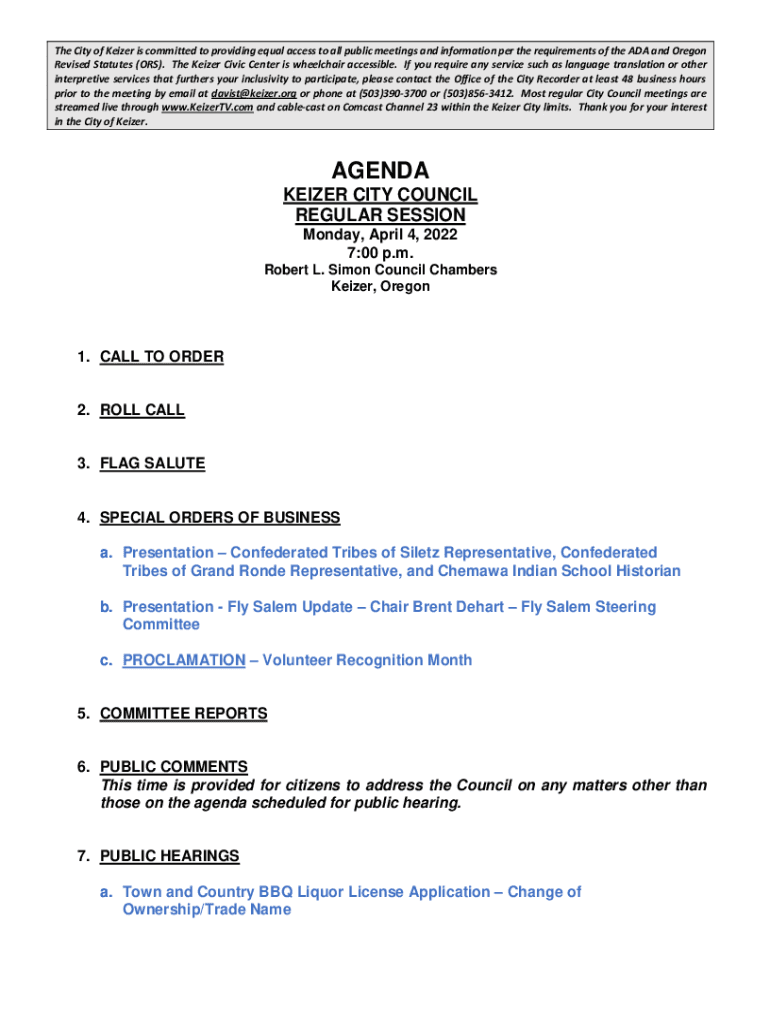 The City of Keizer is committed to providing equal access to all public meetings and information per the requirements of the ADA and Oregon Revised Statutes (ORS). The Keizer Civic Center is wheelchair accessible. If you require any service such as language translation or other interpretive services that furthers your inclusivity to participate, please contact the Office of the City Recorder at least 48 business hours prior to the meeting by email at davist@keizer.org or phone at (503)390-3700 or (503)856-3412. Most regular City Council meetings are streamed live through www.KeizerTV.com and cable-cast on Comcast Channel 23 within the Keizer City limits. Thank you for your interest in the City of Keizer.

AGENDA
KEIZER CITY COUNCIL
REGULAR SESSION
Monday, April 4, 2022
7:00 p.m.
Robert L. Simon Council Chambers
Keizer, Oregon

1. CALL TO ORDER

2. ROLL CALL

3. FLAG SALUTE

4. SPECIAL ORDERS OF BUSINESS

a. Presentation – Confederated Tribes of Siletz Representative, Confederated Tribes of Grand Ronde Representative, and Chemawa Indian School Historian

b. Presentation - Fly Salem Update – Chair Brent Dehart – Fly Salem Steering Committee

c. PROCLAMATION – Volunteer Recognition Month

5. COMMITTEE REPORTS

6. PUBLIC COMMENTS
This time is provided for citizens to address the Council on any matters other than those on the agenda scheduled for public hearing.

7. PUBLIC HEARINGS

a. Town and Country BBQ Liquor License Application – Change of Ownership/Trade Name